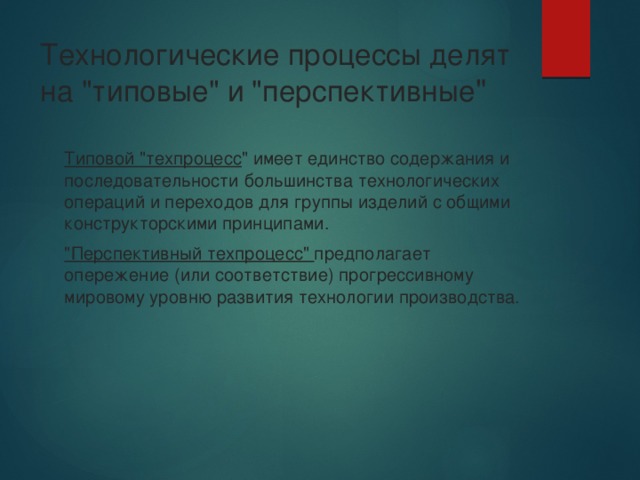 Технологические процессы делят на "типовые" и "перспективные"

Типовой "техпроцесс" имеет единство содержания и последовательности большинства технологических операций и переходов для группы изделий с общими конструкторскими принципами.

"Перспективный техпроцесс" предполагает опережение (или соответствие) прогрессивному мировому уровню развития технологии производства.